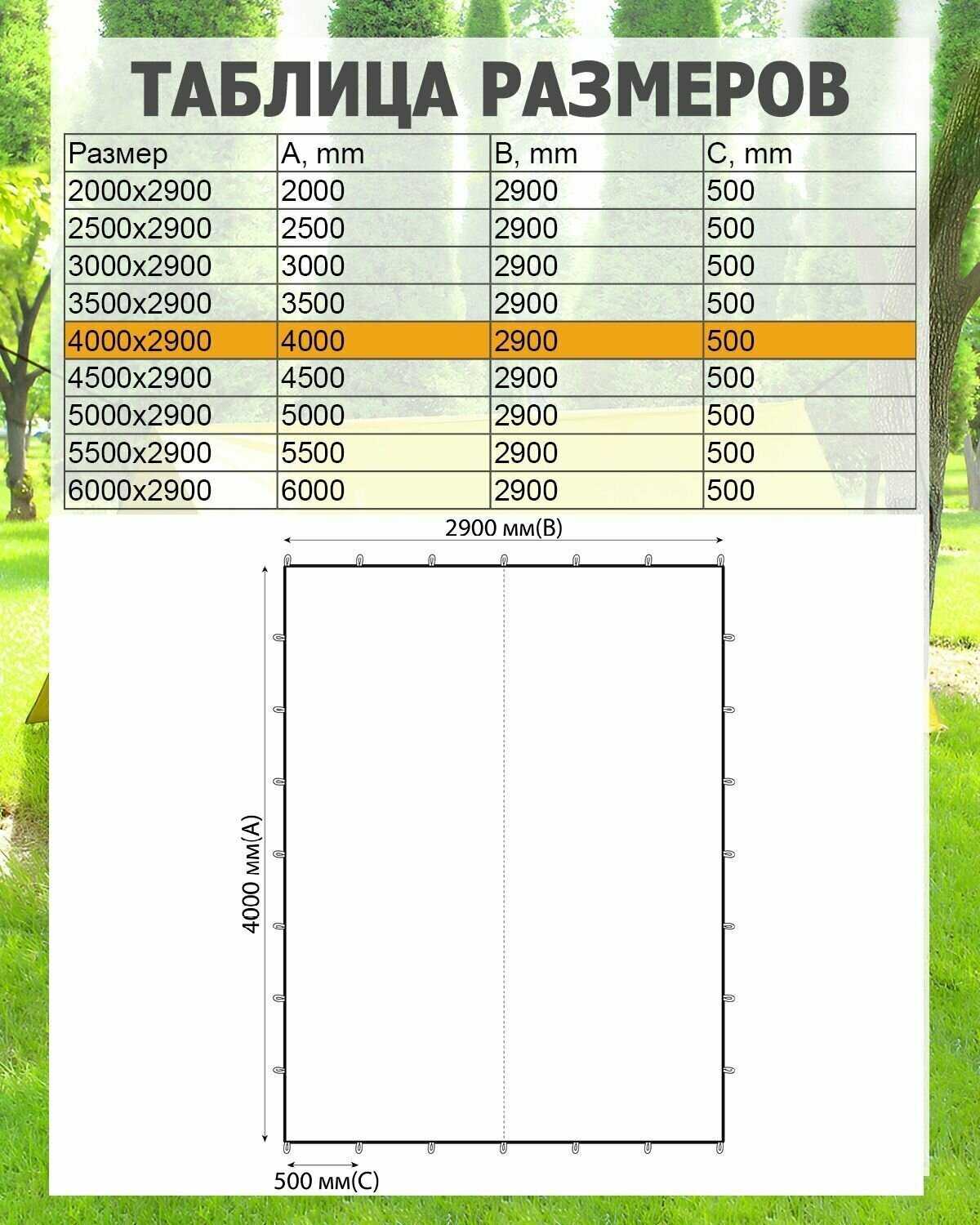 ТАБЛИЦА РАЗМЕРОВ

| Размер | A, mm | B, mm | C, mm |
|---|---|---|---|
| 2000x2900 | 2000 | 2900 | 500 |
| 2500x2900 | 2500 | 2900 | 500 |
| 3000x2900 | 3000 | 2900 | 500 |
| 3500x2900 | 3500 | 2900 | 500 |
| 4000x2900 | 4000 | 2900 | 500 |
| 4500x2900 | 4500 | 2900 | 500 |
| 5000x2900 | 5000 | 2900 | 500 |
| 5500x2900 | 5500 | 2900 | 500 |
| 6000x2900 | 6000 | 2900 | 500 |

2900 мм(B)

4000 мм(A)

500 мм(C)